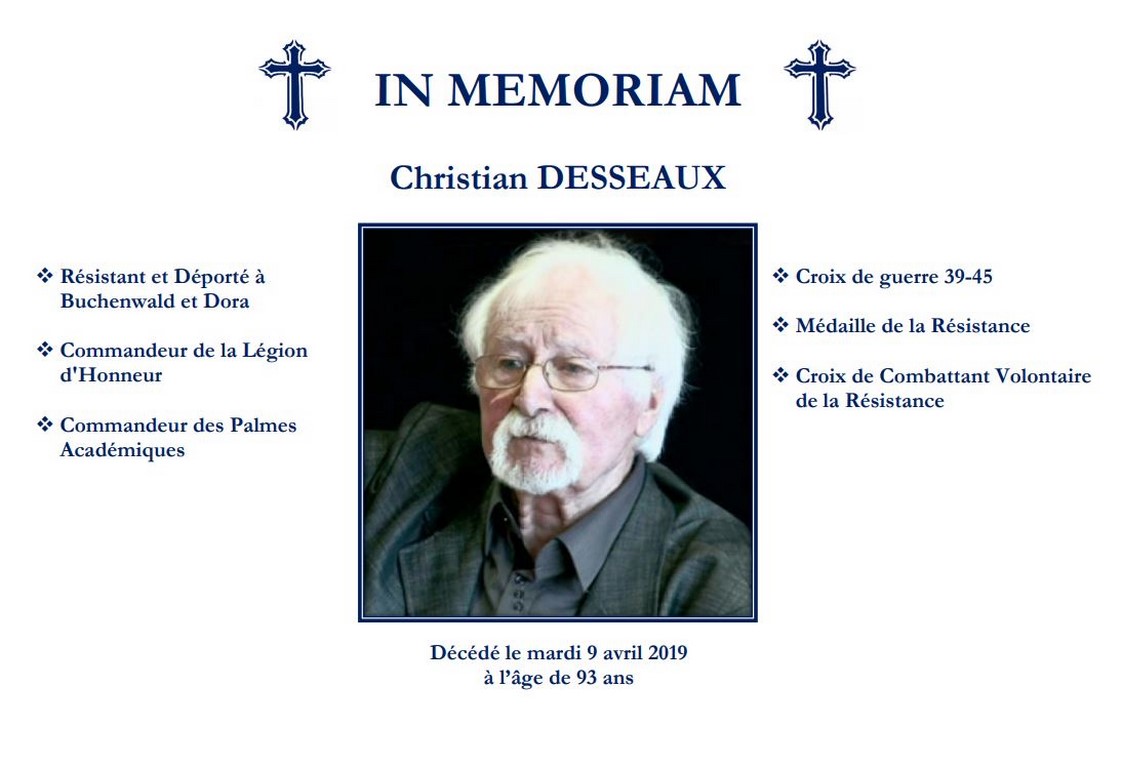 IN MEMORIAM

Christian DESSEAUX

❖ Résistant et Déporté à Buchenwald et Dora

❖ Commandeur de la Légion d'Honneur

❖ Commandeur des Palmes Académiques

❖ Croix de guerre 39-45

❖ Médaille de la Résistance

❖ Croix de Combattant Volontaire de la Résistance

Décédé le mardi 9 avril 2019
à l'âge de 93 ans